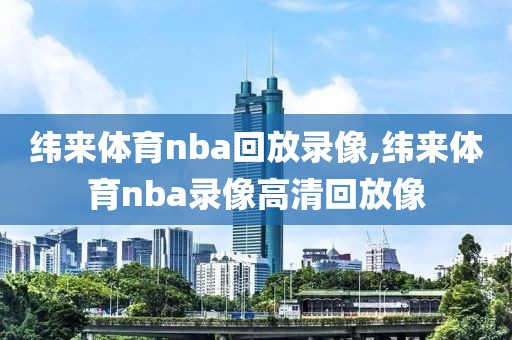 纬来体育nba回放录像,纬来体育nba录像高清回放像